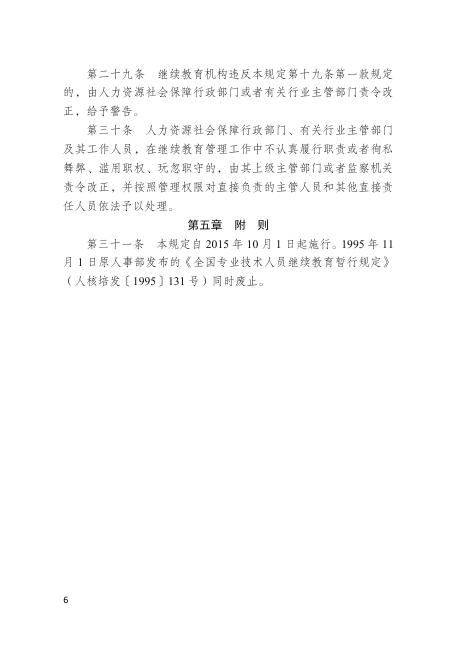 第二十九条　继续教育机构违反本规定第十九条第一款规定的，由人力资源社会保障行政部门或者有关行业主管部门责令改正，给予警告。

第三十条　人力资源社会保障行政部门、有关行业主管部门及其工作人员，在继续教育管理工作中不认真履行职责或者徇私舞弊、滥用职权、玩忽职守的，由其上级主管部门或者监察机关责令改正，并按照管理权限对直接负责的主管人员和其他直接责任人员依法予以处理。

第五章　附　则

第三十一条　本规定自 2015 年 10 月 1 日起施行。1995 年 11 月 1 日原人事部发布的《全国专业技术人员继续教育暂行规定》（人核培发〔1995〕131 号）同时废止。

6